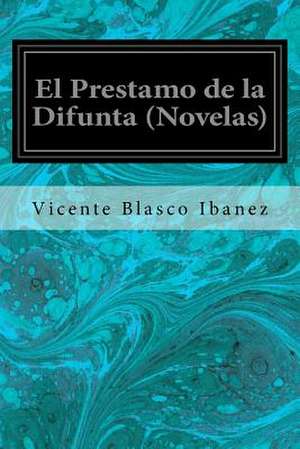 El Prestamo de la Difunta (Novelas)

Vicente Blasco Ibanez